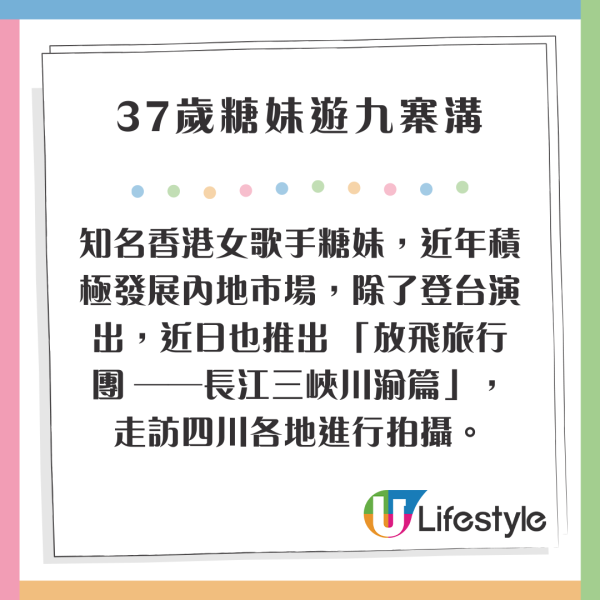 37歲糖妹遊九寨溝

知名香港女歌手糖妹，近年積極發展內地市場，除了登台演出，近日也推出「放飛旅行團 ——長江三峽川渝篇」，走訪四川各地進行拍攝。

U Lifestyle